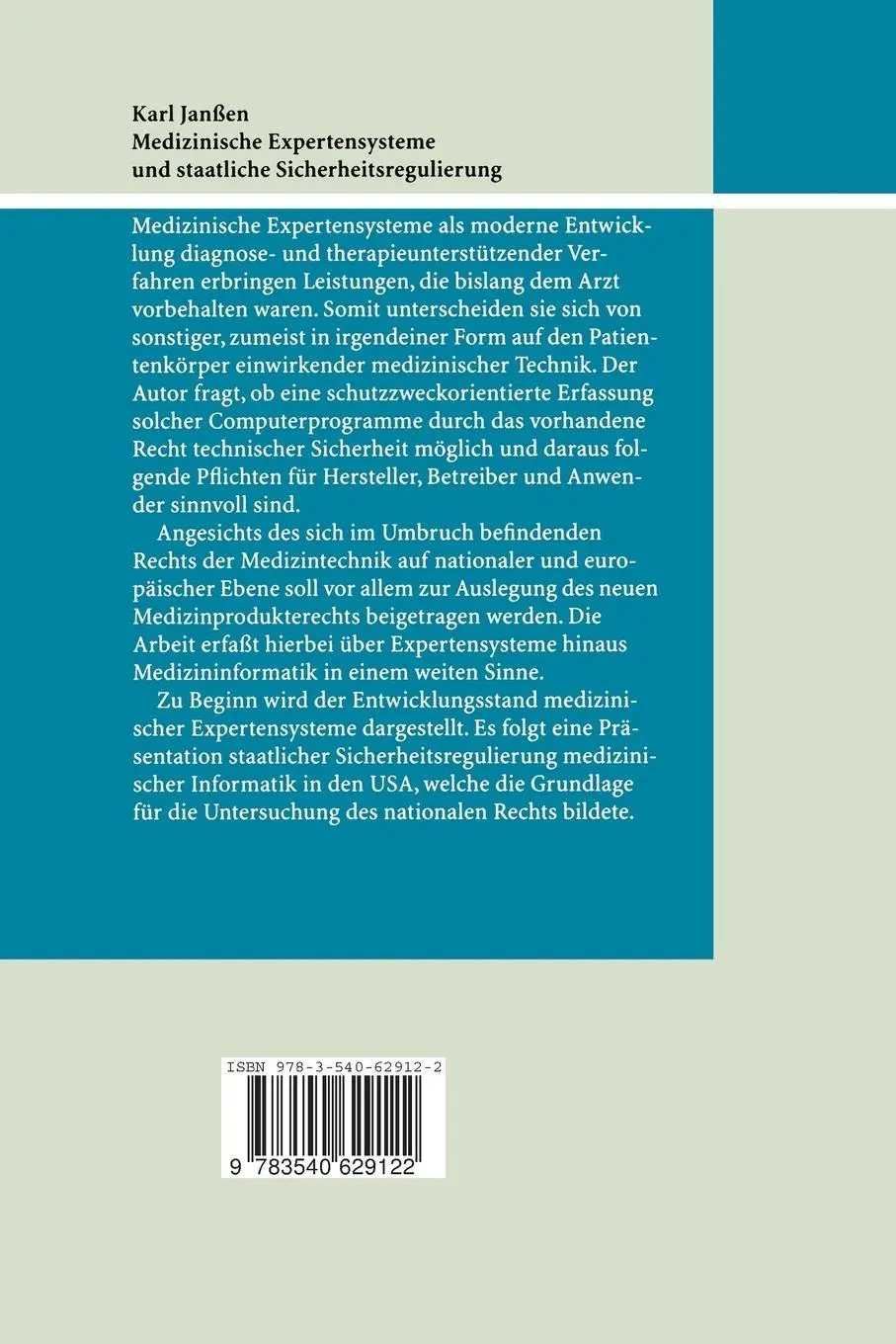 Karl Janßen
Medizinische Expertensysteme
und staatliche Sicherheitsregulierung

Medizinische Expertensysteme als moderne Entwicklung diagnose- und therapieunterstützender Verfahren erbringen Leistungen, die bislang dem Arzt vorbehalten waren. Somit unterscheiden sie sich von sonstiger, zumeist in irgendeiner Form auf den Patientenkörper einwirkender medizinischer Technik. Der Autor fragt, ob eine schutzzweckorientierte Erfassung solcher Computerprogramme durch das vorhandene Recht technischer Sicherheit möglich und daraus folgende Pflichten für Hersteller, Betreiber und Anwender sinnvoll sind.

Angesichts des sich im Umbruch befindenden Rechts der Medizintechnik auf nationaler und europäischer Ebene soll vor allem zur Auslegung des neuen Medizinprodukterechts beigetragen werden. Die Arbeit erfaßt hierbei über Expertensysteme hinaus Medizininformatik in einem weiten Sinne.

Zu Beginn wird der Entwicklungsstand medizinischer Expertensysteme dargestellt. Es folgt eine Präsentation staatlicher Sicherheitsregulierung medizinischer Informatik in den USA, welche die Grundlage für die Untersuchung des nationalen Rechts bildete.

ISBN 978-3-540-62912-2

9 783540 629122